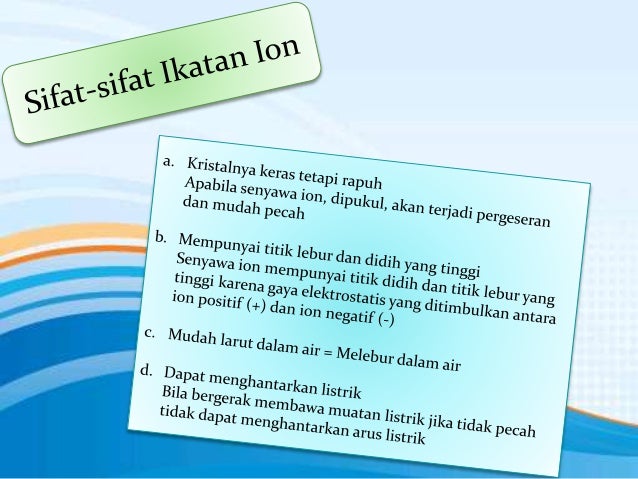 Sifat-sifat Ikatan Ion

a. Kristalnya keras tetapi rapuh
Apabila senyawa ion, dipukul, akan terjadi pergeseran dan mudah pecah

b. Mempunyai titik lebur dan didih yang tinggi
Senyawa ion mempunyai titik didih dan titik lebur yang tinggi karena gaya elektrostatis yang ditimbulkan antara ion positif (+) dan ion negatif (-)

c. Mudah larut dalam air = Melebur dalam air

d. Dapat menghantarkan listrik
Bila bergerak membawa muatan listrik jika tidak pecah tidak dapat menghantarkan arus listrik